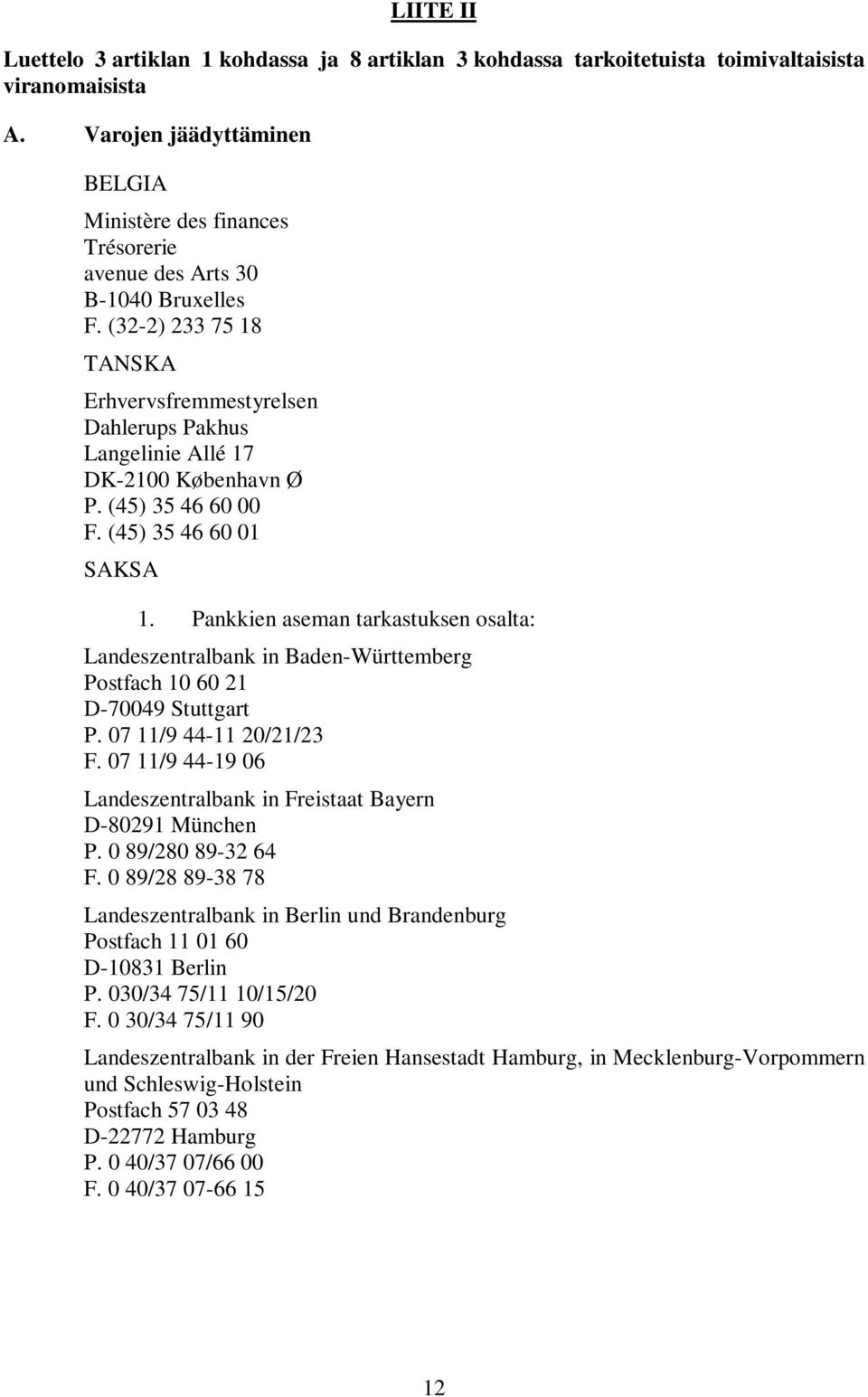 LIITE II

Luettelo 3 artiklan 1 kohdassa ja 8 artiklan 3 kohdassa tarkoitetuista toimivaltaisista viranomaisista

A. Varojen jäädyttäminen

BELGIA

Ministère des finances
Trésorerie
avenue des Arts 30
B-1040 Bruxelles
F. (32-2) 233 75 18

TANSKA

Erhvervsfremmestyrelsen
Dahlerups Pakhus
Langelinie Allé 17
DK-2100 København Ø
P. (45) 35 46 60 00
F. (45) 35 46 60 01

SAKSA

1. Pankkien aseman tarkastuksen osalta:

Landeszentralbank in Baden-Württemberg
Postfach 10 60 21
D-70049 Stuttgart
P. 07 11/9 44-11 20/21/23
F. 07 11/9 44-19 06

Landeszentralbank in Freistaat Bayern
D-80291 München
P. 0 89/280 89-32 64
F. 0 89/28 89-38 78

Landeszentralbank in Berlin und Brandenburg
Postfach 11 01 60
D-10831 Berlin
P. 030/34 75/11 10/15/20
F. 0 30/34 75/11 90

Landeszentralbank in der Freien Hansestadt Hamburg, in Mecklenburg-Vorpommern und Schleswig-Holstein
Postfach 57 03 48
D-22772 Hamburg
P. 0 40/37 07/66 00
F. 0 40/37 07-66 15

12